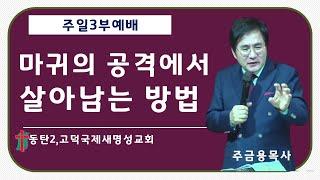 주일3부예배

마귀의 공격에서 살아남는 방법

동탄2,고덕국제새명성교회

주금용목사